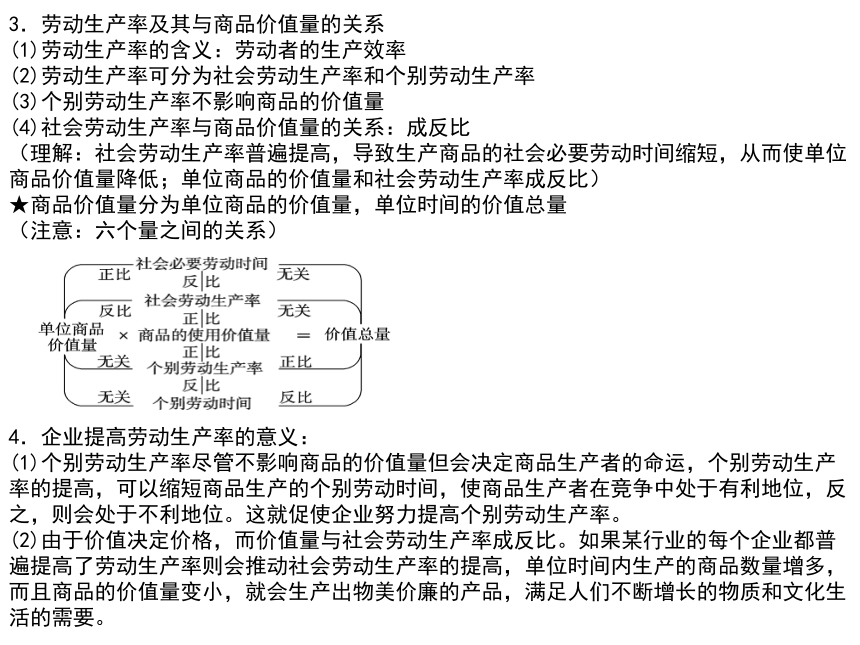 3．劳动生产率及其与商品价值量的关系
(1)劳动生产率的含义：劳动者的生产效率
(2)劳动生产率可分为社会劳动生产率和个别劳动生产率
(3)个别劳动生产率不影响商品的价值量
(4)社会劳动生产率与商品价值量的关系：成反比
（理解：社会劳动生产率普遍提高，导致生产商品的社会必要劳动时间缩短，从而使单位商品价值量降低；单位商品的价值量和社会劳动生产率成反比）
★商品价值量分为单位商品的价值量，单位时间的价值总量
（注意：六个量之间的关系）

正比 社会必要劳动时间 无关
反|比
反比 社会劳动生产率 无关
正|比
单位商品价值量 × 商品的使用价值量 = 价值总量
正|比
无关 个别劳动生产率 正比
反|比
无关 个别劳动时间 反比

4．企业提高劳动生产率的意义：
(1)个别劳动生产率尽管不影响商品的价值量但会决定商品生产者的命运，个别劳动生产率的提高，可以缩短商品生产的个别劳动时间，使商品生产者在竞争中处于有利地位，反之，则会处于不利地位。这就促使企业努力提高个别劳动生产率。
(2)由于价值决定价格，而价值量与社会劳动生产率成反比。如果某行业的每个企业都普遍提高了劳动生产率则会推动社会劳动生产率的提高，单位时间内生产的商品数量增多，而且商品的价值量变小，就会生产出物美价廉的产品，满足人们不断增长的物质和文化生活的需要。